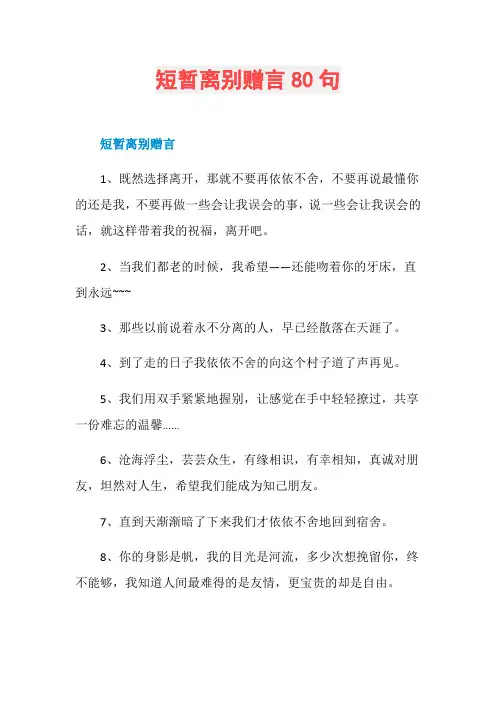 短暂离别赠言 80 句

短暂离别赠言

1、既然选择离开，那就不要再依依不舍，不要再说最懂你的还是我，不要再做一些会让我误会的事，说一些会让我误会的话，就这样带着我的祝福，离开吧。

2、当我们都老的时候，我希望——还能吻着你的牙床，直到永远~~~

3、那些以前说着永不分离的人，早已经散落在天涯了。

4、到了走的日子我依依不舍的向这个村子道了声再见。

5、我们用双手紧紧地握别，让感觉在手中轻轻擦过，共享一份难忘的温馨……

6、沧海浮尘，芸芸众生，有缘相识，有幸相知，真诚对朋友，坦然对人生，希望我们能成为知己朋友。

7、直到天渐渐暗了下来我们才依依不舍地回到宿舍。

8、你的身影是帆，我的目光是河流，多少次想挽留你，终不能够，我知道人间最难得的是友情，更宝贵的却是自由。